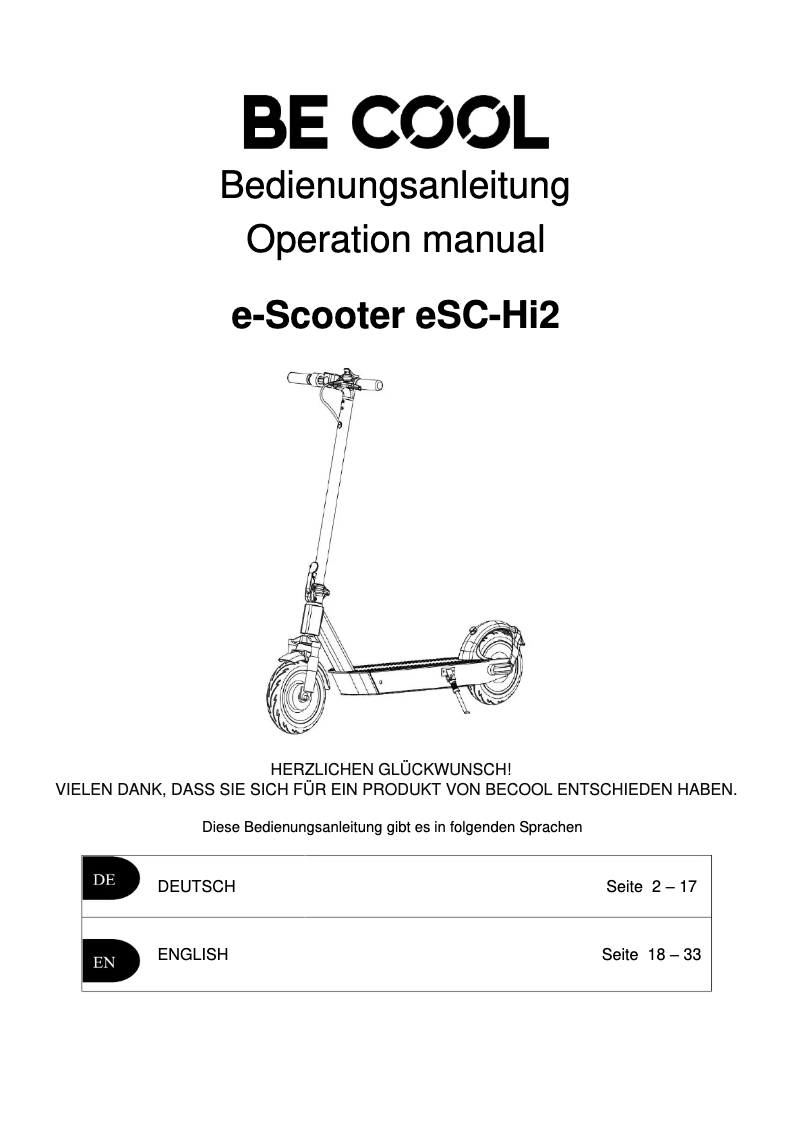 BE COOL

Bedienungsanleitung

Operation manual

e-Scooter eSC-Hi2

HERZLICHEN GLÜCKWUNSCH!
VIELEN DANK, DASS SIE SICH FÜR EIN PRODUKT VON BECOOL ENTSCHIEDEN HABEN.

Diese Bedienungsanleitung gibt es in folgenden Sprachen

| DE | DEUTSCH | Seite 2 – 17 |
|---|---|---|
| EN | ENGLISH | Seite 18 – 33 |